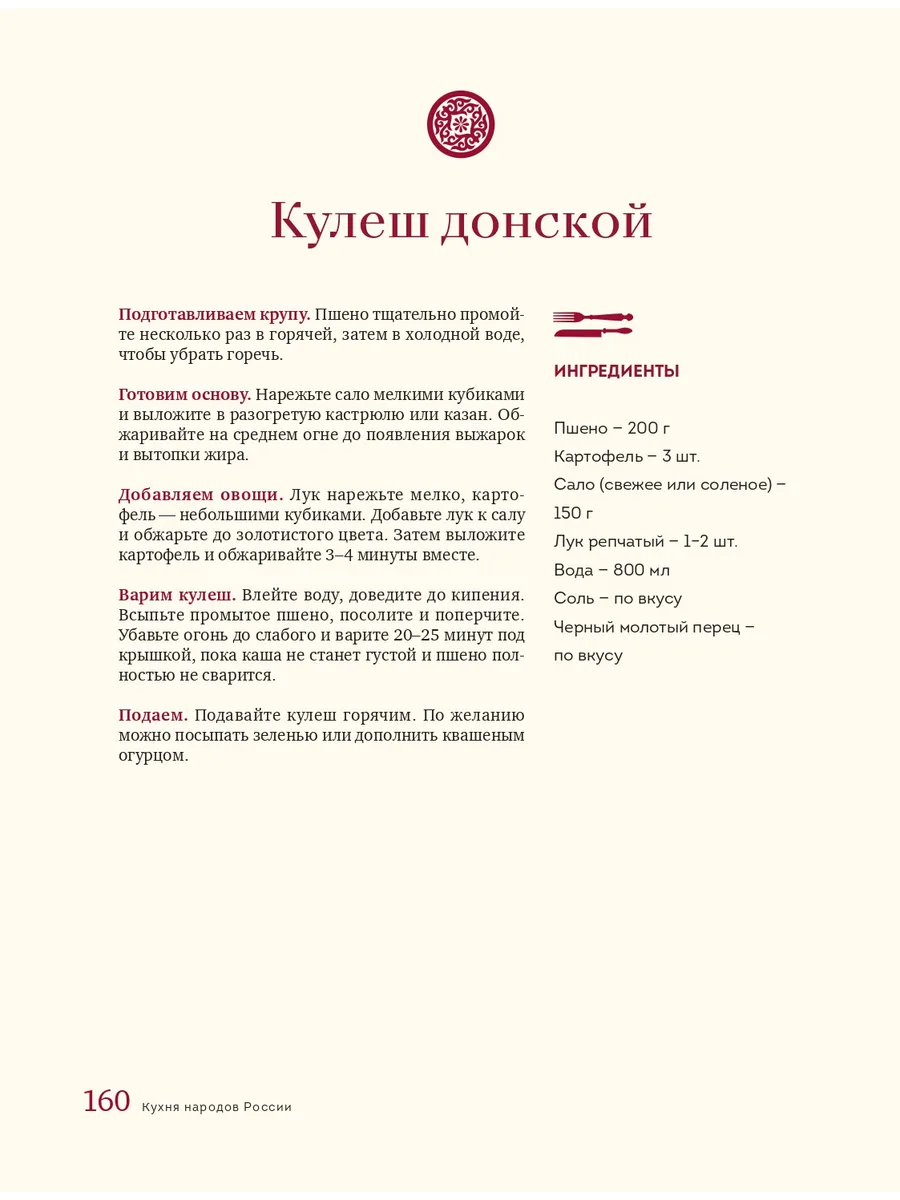 Кулеш донской

Подготавливаем крупу. Пшено тщательно промойте несколько раз в горячей, затем в холодной воде, чтобы убрать горечь.

Готовим основу. Нарежьте сало мелкими кубиками и выложите в разогретую кастрюлю или казан. Обжаривайте на среднем огне до появления выжарок и вытопки жира.

Добавляем овощи. Лук нарежьте мелко, картофель — небольшими кубиками. Добавьте лук к салу и обжарьте до золотистого цвета. Затем выложите картофель и обжаривайте 3–4 минуты вместе.

Варим кулеш. Влейте воду, доведите до кипения. Всыпьте промытое пшено, посолите и поперчите. Убавьте огонь до слабого и варите 20–25 минут под крышкой, пока каша не станет густой и пшено полностью не сварится.

Подаем. Подавайте кулеш горячим. По желанию можно посыпать зеленью или дополнить квашеным огурцом.

ИНГРЕДИЕНТЫ

Пшено – 200 г
Картофель – 3 шт.
Сало (свежее или соленое) – 150 г
Лук репчатый – 1–2 шт.
Вода – 800 мл
Соль – по вкусу
Черный молотый перец – по вкусу

160 Кухня народов России